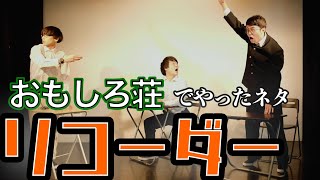 おもしろ荘 でやったネタ
リコーダー